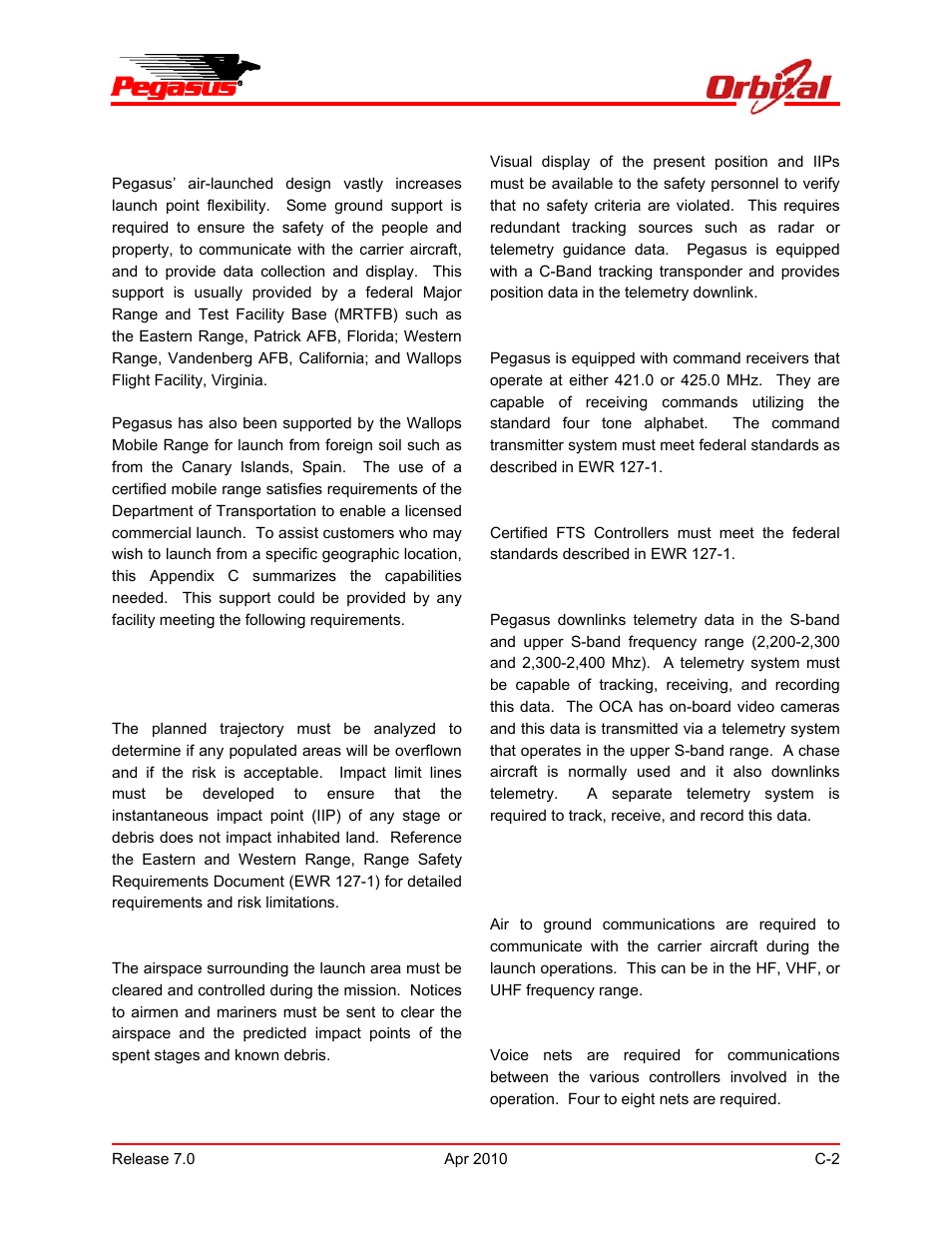 Pegasus

Orbital

Pegasus' air-launched design vastly increases launch point flexibility. Some ground support is required to ensure the safety of the people and property, to communicate with the carrier aircraft, and to provide data collection and display. This support is usually provided by a federal Major Range and Test Facility Base (MRTFB) such as the Eastern Range, Patrick AFB, Florida; Western Range, Vandenberg AFB, California; and Wallops Flight Facility, Virginia.

Pegasus has also been supported by the Wallops Mobile Range for launch from foreign soil such as from the Canary Islands, Spain. The use of a certified mobile range satisfies requirements of the Department of Transportation to enable a licensed commercial launch. To assist customers who may wish to launch from a specific geographic location, this Appendix C summarizes the capabilities needed. This support could be provided by any facility meeting the following requirements.

The planned trajectory must be analyzed to determine if any populated areas will be overflown and if the risk is acceptable. Impact limit lines must be developed to ensure that the instantaneous impact point (IIP) of any stage or debris does not impact inhabited land. Reference the Eastern and Western Range, Range Safety Requirements Document (EWR 127-1) for detailed requirements and risk limitations.

The airspace surrounding the launch area must be cleared and controlled during the mission. Notices to airmen and mariners must be sent to clear the airspace and the predicted impact points of the spent stages and known debris.

Visual display of the present position and IIPs must be available to the safety personnel to verify that no safety criteria are violated. This requires redundant tracking sources such as radar or telemetry guidance data. Pegasus is equipped with a C-Band tracking transponder and provides position data in the telemetry downlink.

Pegasus is equipped with command receivers that operate at either 421.0 or 425.0 MHz. They are capable of receiving commands utilizing the standard four tone alphabet. The command transmitter system must meet federal standards as described in EWR 127-1.

Certified FTS Controllers must meet the federal standards described in EWR 127-1.

Pegasus downlinks telemetry data in the S-band and upper S-band frequency range (2,200-2,300 and 2,300-2,400 Mhz). A telemetry system must be capable of tracking, receiving, and recording this data. The OCA has on-board video cameras and this data is transmitted via a telemetry system that operates in the upper S-band range. A chase aircraft is normally used and it also downlinks telemetry. A separate telemetry system is required to track, receive, and record this data.

Air to ground communications are required to communicate with the carrier aircraft during the launch operations. This can be in the HF, VHF, or UHF frequency range.

Voice nets are required for communications between the various controllers involved in the operation. Four to eight nets are required.

Release 7.0 Apr 2010 C-2